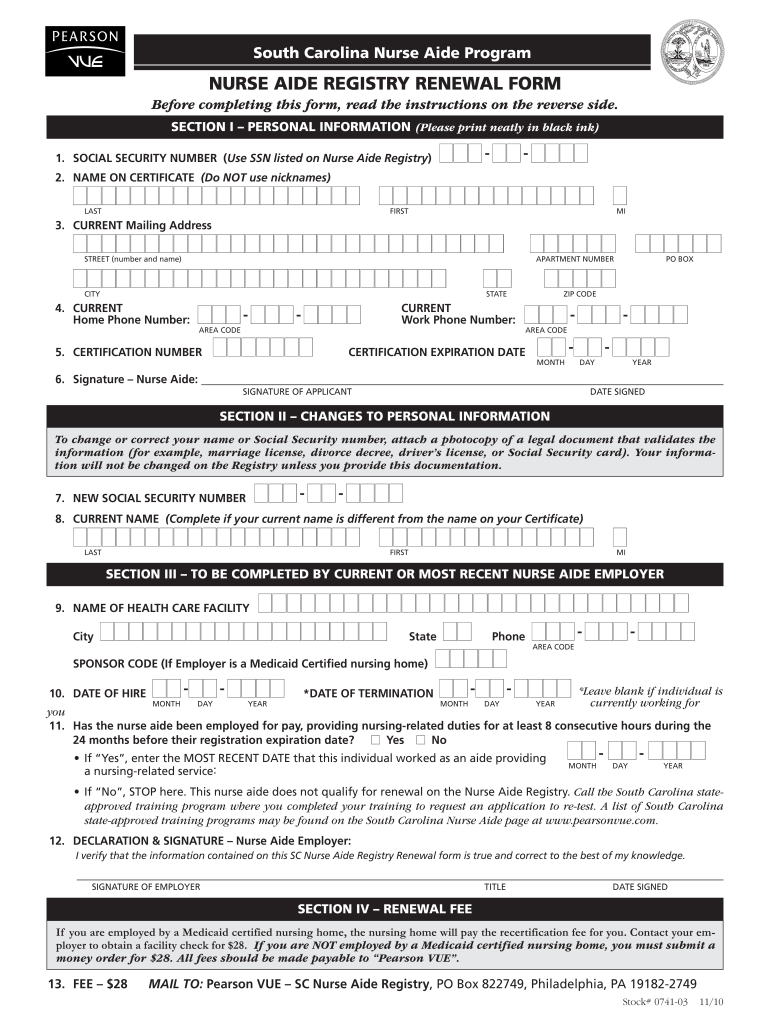 PEARSON
VUE

South Carolina Nurse Aide Program

NURSE AIDE REGISTRY RENEWAL FORM

Before completing this form, read the instructions on the reverse side.

SECTION I – PERSONAL INFORMATION (Please print neatly in black ink)

1. SOCIAL SECURITY NUMBER (Use SSN listed on Nurse Aide Registry) - -

2. NAME ON CERTIFICATE (Do NOT use nicknames)

LAST FIRST MI

3. CURRENT Mailing Address

STREET (number and name) APARTMENT NUMBER PO BOX

CITY STATE ZIP CODE

4. CURRENT Home Phone Number: - - AREA CODE CURRENT Work Phone Number: - - AREA CODE

5. CERTIFICATION NUMBER CERTIFICATION EXPIRATION DATE - - MONTH DAY YEAR

6. Signature – Nurse Aide:

SIGNATURE OF APPLICANT DATE SIGNED

SECTION II – CHANGES TO PERSONAL INFORMATION

To change or correct your name or Social Security number, attach a photocopy of a legal document that validates the information (for example, marriage license, divorce decree, driver's license, or Social Security card). Your information will not be changed on the Registry unless you provide this documentation.

7. NEW SOCIAL SECURITY NUMBER - -

8. CURRENT NAME (Complete if your current name is different from the name on your Certificate)

LAST FIRST MI

SECTION III – TO BE COMPLETED BY CURRENT OR MOST RECENT NURSE AIDE EMPLOYER

9. NAME OF HEALTH CARE FACILITY

City State Phone - - AREA CODE

SPONSOR CODE (If Employer is a Medicaid Certified nursing home)

10. DATE OF HIRE - - MONTH DAY YEAR *DATE OF TERMINATION - - MONTH DAY YEAR *Leave blank if individual is currently working for you

11. Has the nurse aide been employed for pay, providing nursing-related duties for at least 8 consecutive hours during the 24 months before their registration expiration date? ☐ Yes ☐ No

• If "Yes", enter the MOST RECENT DATE that this individual worked as an aide providing a nursing-related service: - - MONTH DAY YEAR

• If "No", STOP here. This nurse aide does not qualify for renewal on the Nurse Aide Registry. Call the South Carolina state-approved training program where you completed your training to request an application to re-test. A list of South Carolina state-approved training programs may be found on the South Carolina Nurse Aide page at www.pearsonvue.com.

12. DECLARATION & SIGNATURE – Nurse Aide Employer:
I verify that the information contained on this SC Nurse Aide Registry Renewal form is true and correct to the best of my knowledge.

SIGNATURE OF EMPLOYER TITLE DATE SIGNED

SECTION IV – RENEWAL FEE

If you are employed by a Medicaid certified nursing home, the nursing home will pay the recertification fee for you. Contact your employer to obtain a facility check for $28. If you are NOT employed by a Medicaid certified nursing home, you must submit a money order for $28. All fees should be made payable to "Pearson VUE".

13. FEE – $28 MAIL TO: Pearson VUE – SC Nurse Aide Registry, PO Box 822749, Philadelphia, PA 19182-2749

Stock# 0741-03 11/10